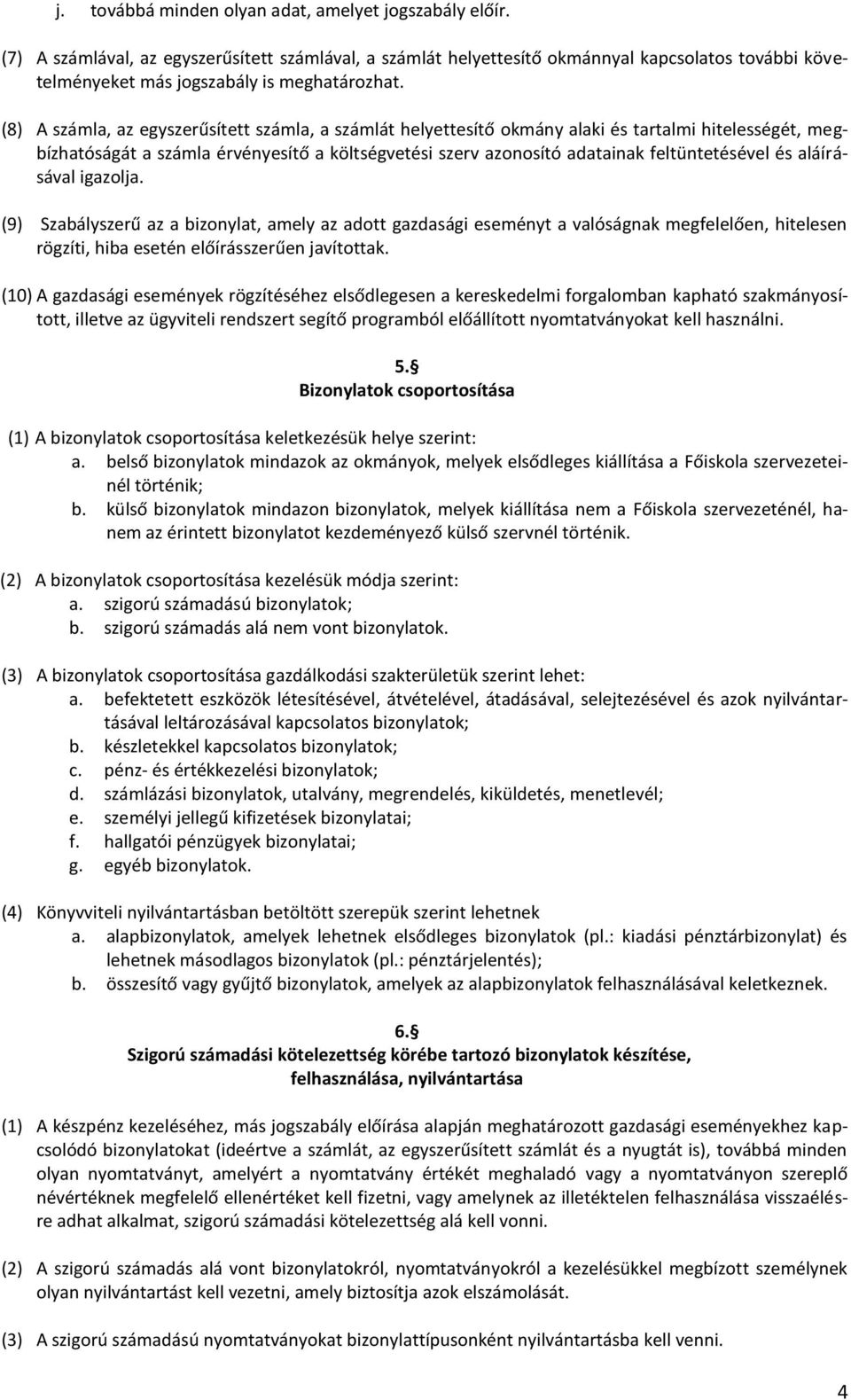 j. továbbá minden olyan adat, amelyet jogszabály előír.

(7) A számlával, az egyszerűsített számlával, a számlát helyettesítő okmánnyal kapcsolatos további követelményeket más jogszabály is meghatározhat.

(8) A számla, az egyszerűsített számla, a számlát helyettesítő okmány alaki és tartalmi hitelességét, megbízhatóságát a számla érvényesítő a költségvetési szerv azonosító adatainak feltüntetésével és aláírásával igazolja.

(9) Szabályszerű az a bizonylat, amely az adott gazdasági eseményt a valóságnak megfelelően, hitelesen rögzíti, hiba esetén előírásszerűen javítottak.

(10) A gazdasági események rögzítéséhez elsődlegesen a kereskedelmi forgalomban kapható szakmányosított, illetve az ügyviteli rendszert segítő programból előállított nyomtatványokat kell használni.

5.§
Bizonylatok csoportosítása

(1) A bizonylatok csoportosítása keletkezésük helye szerint:
a. belső bizonylatok mindazok az okmányok, melyek elsődleges kiállítása a Főiskola szervezeteinél történik;
b. külső bizonylatok mindazon bizonylatok, melyek kiállítása nem a Főiskola szervezeténél, hanem az érintett bizonylatot kezdeményező külső szervnél történik.

(2) A bizonylatok csoportosítása kezelésük módja szerint:
a. szigorú számadású bizonylatok;
b. szigorú számadás alá nem vont bizonylatok.

(3) A bizonylatok csoportosítása gazdálkodási szakterületük szerint lehet:
a. befektetett eszközök létesítésével, átvételével, átadásával, selejtezésével és azok nyilvántartásával leltározásával kapcsolatos bizonylatok;
b. készletekkel kapcsolatos bizonylatok;
c. pénz- és értékkezelési bizonylatok;
d. számlázási bizonylatok, utalvány, megrendelés, kiküldetés, menetlevél;
e. személyi jellegű kifizetések bizonylatai;
f. hallgatói pénzügyek bizonylatai;
g. egyéb bizonylatok.

(4) Könyvviteli nyilvántartásban betöltött szerepük szerint lehetnek
a. alapbizonylatok, amelyek lehetnek elsődleges bizonylatok (pl.: kiadási pénztárbizonylat) és lehetnek másodlagos bizonylatok (pl.: pénztárjelentés);
b. összesítő vagy gyűjtő bizonylatok, amelyek az alapbizonylatok felhasználásával keletkeznek.

6.§
Szigorú számadási kötelezettség körébe tartozó bizonylatok készítése, felhasználása, nyilvántartása

(1) A készpénz kezeléséhez, más jogszabály előírása alapján meghatározott gazdasági eseményekhez kapcsolódó bizonylatokat (ideértve a számlát, az egyszerűsített számlát és a nyugtát is), továbbá minden olyan nyomtatványt, amelyért a nyomtatvány értékét meghaladó vagy a nyomtatványon szereplő névértéknek megfelelő ellenértéket kell fizetni, vagy amelynek az illetéktelen felhasználása visszaélésre adhat alkalmat, szigorú számadási kötelezettség alá kell vonni.

(2) A szigorú számadás alá vont bizonylatokról, nyomtatványokról a kezelésükkel megbízott személynek olyan nyilvántartást kell vezetni, amely biztosítja azok elszámolását.

(3) A szigorú számadású nyomtatványokat bizonylattípusonként nyilvántartásba kell venni.

4